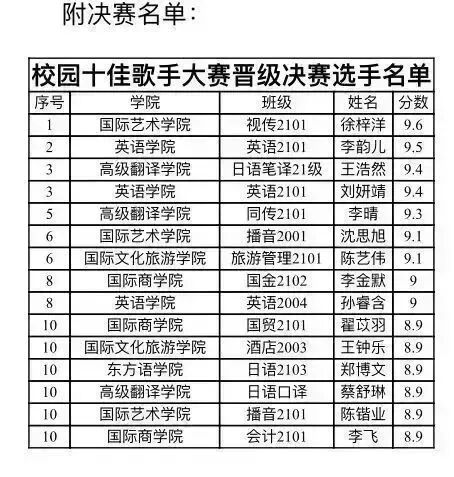 附决赛名单：

校园十佳歌手大赛晋级决赛选手名单

| 序号 | 学院 | 班级 | 姓名 | 分数 |
|---|---|---|---|---|
| 1 | 国际艺术学院 | 视传2101 | 徐梓洋 | 9.6 |
| 2 | 英语学院 | 英语2101 | 李韵儿 | 9.5 |
| 3 | 高级翻译学院 | 日语笔译21级 | 王浩然 | 9.4 |
| 3 | 英语学院 | 英语2101 | 刘妍靖 | 9.4 |
| 5 | 高级翻译学院 | 同传2101 | 李晴 | 9.3 |
| 6 | 国际艺术学院 | 播音2001 | 沈思旭 | 9.1 |
| 6 | 国际文化旅游学院 | 旅游管理2101 | 陈艺伟 | 9.1 |
| 8 | 国际商学院 | 国金2102 | 李金默 | 9 |
| 8 | 英语学院 | 英语2004 | 孙睿含 | 9 |
| 10 | 国际商学院 | 国贸2101 | 翟苡羽 | 8.9 |
| 10 | 国际文化旅游学院 | 酒店2003 | 王钟乐 | 8.9 |
| 10 | 东方语学院 | 日语2103 | 郑博文 | 8.9 |
| 10 | 高级翻译学院 | 日语口译 | 蔡舒琳 | 8.9 |
| 10 | 国际艺术学院 | 播音2101 | 陈锴业 | 8.9 |
| 10 | 国际商学院 | 会计2101 | 李飞 | 8.9 |